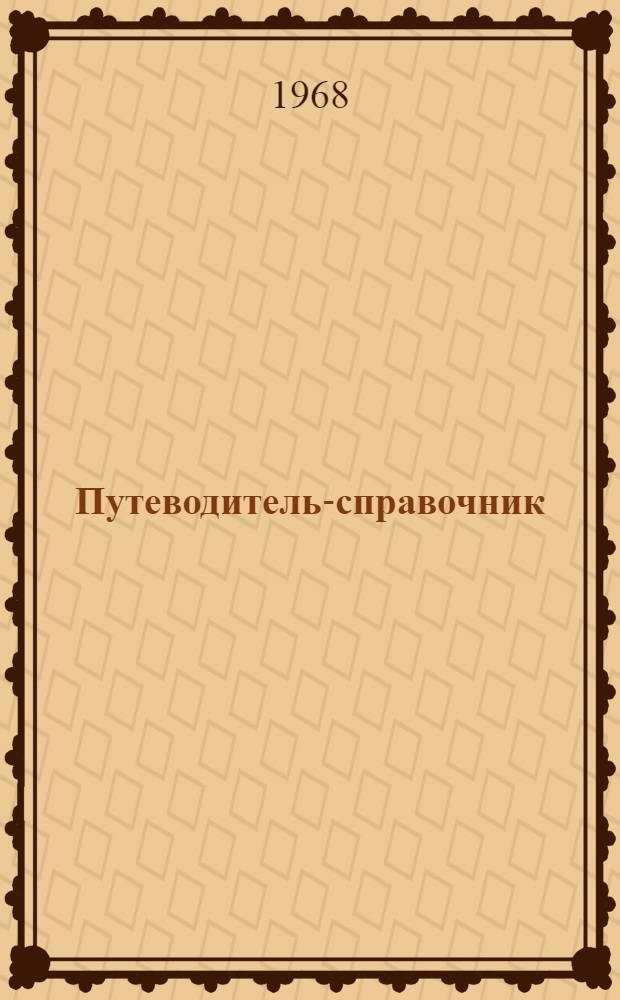 1968

Путеводитель-справочник